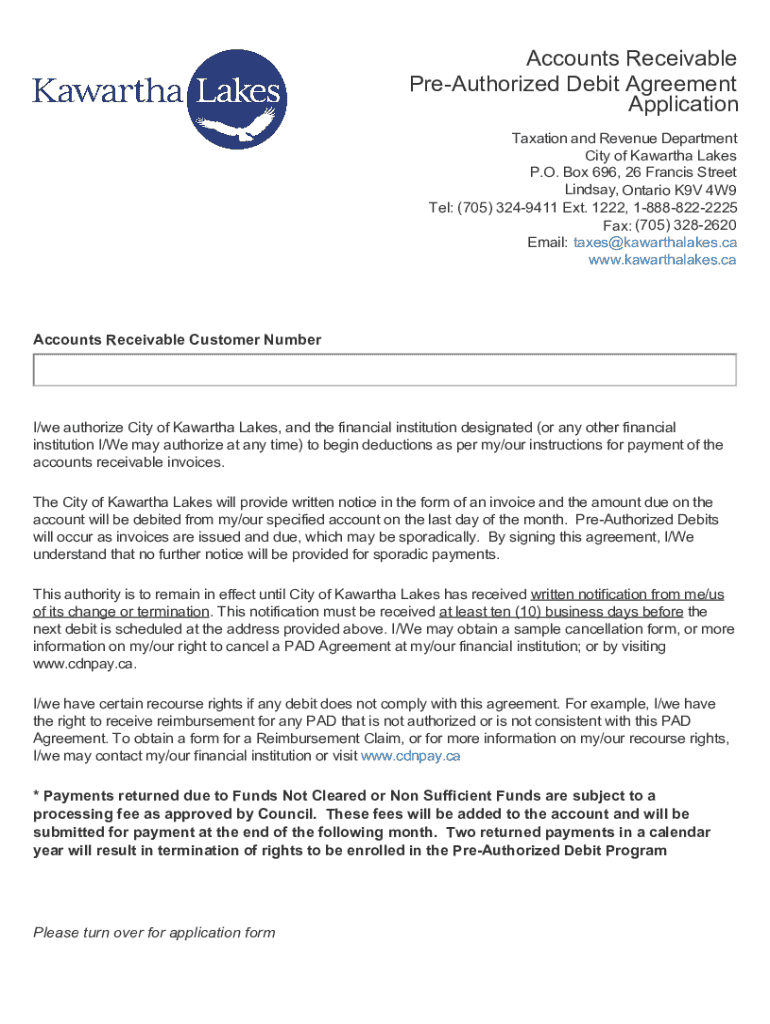 Kawartha Lakes

Accounts Receivable
Pre-Authorized Debit Agreement
Application

Taxation and Revenue Department
City of Kawartha Lakes
P.O. Box 696, 26 Francis Street
Lindsay, Ontario K9V 4W9
Tel: (705) 324-9411 Ext. 1222, 1-888-822-2225
Fax: (705) 328-2620
Email: taxes@kawarthalakes.ca
www.kawarthalakes.ca

Accounts Receivable Customer Number

I/we authorize City of Kawartha Lakes, and the financial institution designated (or any other financial institution I/We may authorize at any time) to begin deductions as per my/our instructions for payment of the accounts receivable invoices.

The City of Kawartha Lakes will provide written notice in the form of an invoice and the amount due on the account will be debited from my/our specified account on the last day of the month. Pre-Authorized Debits will occur as invoices are issued and due, which may be sporadically. By signing this agreement, I/We understand that no further notice will be provided for sporadic payments.

This authority is to remain in effect until City of Kawartha Lakes has received written notification from me/us of its change or termination. This notification must be received at least ten (10) business days before the next debit is scheduled at the address provided above. I/We may obtain a sample cancellation form, or more information on my/our right to cancel a PAD Agreement at my/our financial institution; or by visiting www.cdnpay.ca.

I/we have certain recourse rights if any debit does not comply with this agreement. For example, I/we have the right to receive reimbursement for any PAD that is not authorized or is not consistent with this PAD Agreement. To obtain a form for a Reimbursement Claim, or for more information on my/our recourse rights, I/we may contact my/our financial institution or visit www.cdnpay.ca

* Payments returned due to Funds Not Cleared or Non Sufficient Funds are subject to a processing fee as approved by Council. These fees will be added to the account and will be submitted for payment at the end of the following month. Two returned payments in a calendar year will result in termination of rights to be enrolled in the Pre-Authorized Debit Program

Please turn over for application form